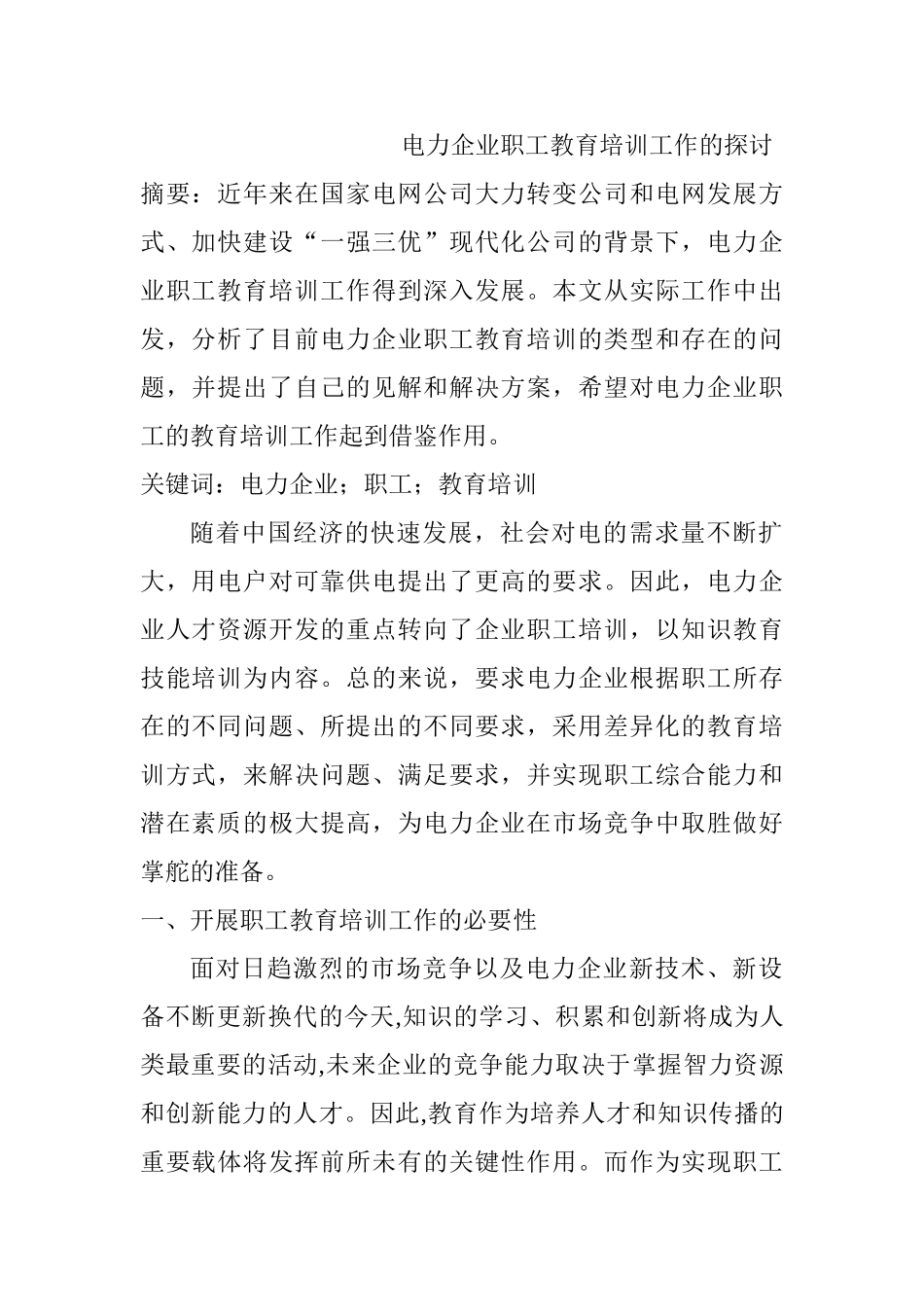 电力企业职工教育培训工作的探讨

摘要：近年来在国家电网公司大力转变公司和电网发展方式、加快建设“一强三优”现代化公司的背景下，电力企业职工教育培训工作得到深入发展。本文从实际工作中出发，分析了目前电力企业职工教育培训的类型和存在的问题，并提出了自己的见解和解决方案，希望对电力企业职工的教育培训工作起到借鉴作用。

关键词：电力企业；职工；教育培训

随着中国经济的快速发展，社会对电的需求量不断扩大，用电户对可靠供电提出了更高的要求。因此，电力企业人才资源开发的重点转向了企业职工培训，以知识教育技能培训为内容。总的来说，要求电力企业根据职工所存在的不同问题、所提出的不同要求，采用差异化的教育培训方式，来解决问题、满足要求，并实现职工综合能力和潜在素质的极大提高，为电力企业在市场竞争中取胜做好掌舵的准备。

一、开展职工教育培训工作的必要性

面对日趋激烈的市场竞争以及电力企业新技术、新设备不断更新换代的今天,知识的学习、积累和创新将成为人类最重要的活动,未来企业的竞争能力取决于掌握智力资源和创新能力的人才。因此,教育作为培养人才和知识传播的重要载体将发挥前所未有的关键性作用。而作为实现职工